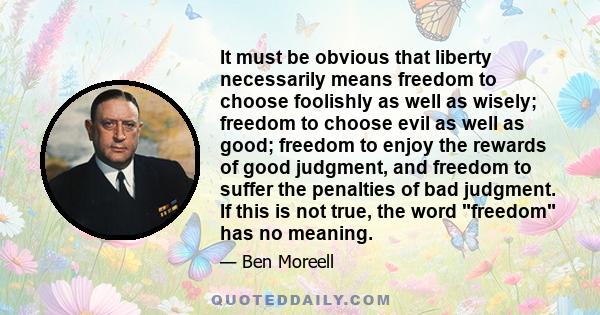 It must be obvious that liberty necessarily means freedom to choose foolishly as well as wisely; freedom to choose evil as well as good; freedom to enjoy the rewards of good judgment, and freedom to suffer the penalties of bad judgment. If this is not true, the word "freedom" has no meaning.

— Ben Moreell

QUOTEDDAILY.COM